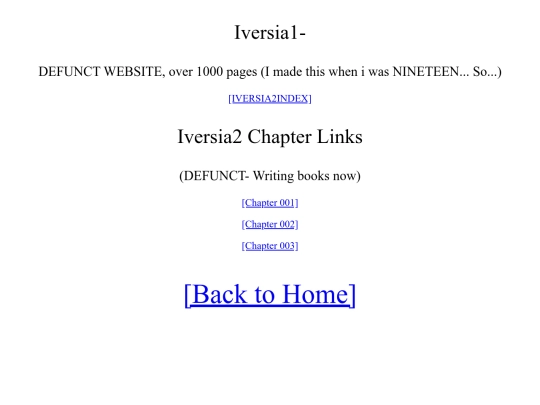 Iversia1-

DEFUNCT WEBSITE, over 1000 pages (I made this when i was NINETEEN... So...)

[IVERSIA2INDEX]

Iversia2 Chapter Links

(DEFUNCT- Writing books now)

[Chapter 001]

[Chapter 002]

[Chapter 003]

[Back to Home]